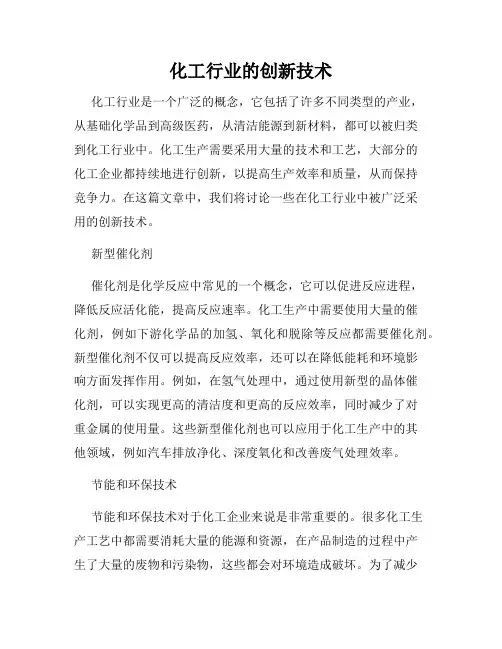 化工行业的创新技术

化工行业是一个广泛的概念，它包括了许多不同类型的产业，从基础化学品到高级医药，从清洁能源到新材料，都可以被归类到化工行业中。化工生产需要采用大量的技术和工艺，大部分的化工企业都持续地进行创新，以提高生产效率和质量，从而保持竞争力。在这篇文章中，我们将讨论一些在化工行业中被广泛采用的创新技术。

新型催化剂

催化剂是化学反应中常见的一个概念，它可以促进反应进程，降低反应活化能，提高反应速率。化工生产中需要使用大量的催化剂，例如下游化学品的加氢、氧化和脱除等反应都需要催化剂。新型催化剂不仅可以提高反应效率，还可以在降低能耗和环境影响方面发挥作用。例如，在氢气处理中，通过使用新型的晶体催化剂，可以实现更高的清洁度和更高的反应效率，同时减少了对重金属的使用量。这些新型催化剂也可以应用于化工生产中的其他领域，例如汽车排放净化、深度氧化和改善废气处理效率。

节能和环保技术

节能和环保技术对于化工企业来说是非常重要的。很多化工生产工艺中都需要消耗大量的能源和资源，在产品制造的过程中产生了大量的废物和污染物，这些都会对环境造成破坏。为了减少